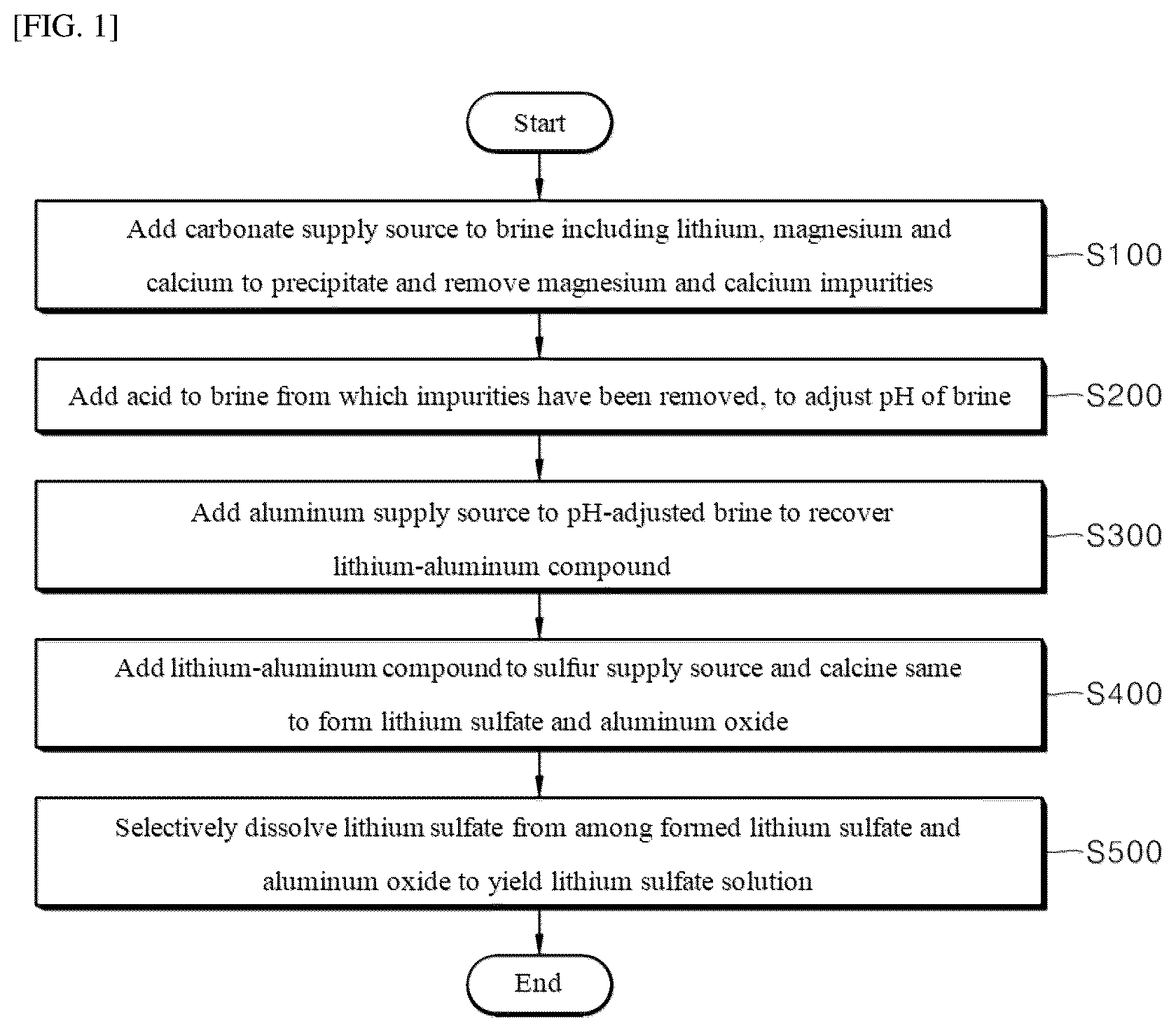 [FIG. 1]

Start

Add carbonate supply source to brine including lithium, magnesium and calcium to precipitate and remove magnesium and calcium impurities

S100

Add acid to brine from which impurities have been removed, to adjust pH of brine

S200

Add aluminum supply source to pH-adjusted brine to recover lithium-aluminum compound

S300

Add lithium-aluminum compound to sulfur supply source and calcine same to form lithium sulfate and aluminum oxide

S400

Selectively dissolve lithium sulfate from among formed lithium sulfate and aluminum oxide to yield lithium sulfate solution

S500

End